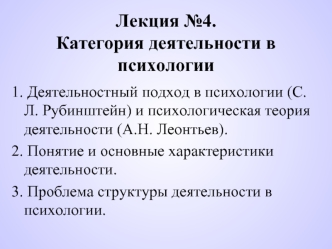 Лекция №4.
Категория деятельности в психологии

1. Деятельностный подход в психологии (С. Л. Рубинштейн) и психологическая теория деятельности (А.Н. Леонтьев).

2. Понятие и основные характеристики деятельности.

3. Проблема структуры деятельности в психологии.